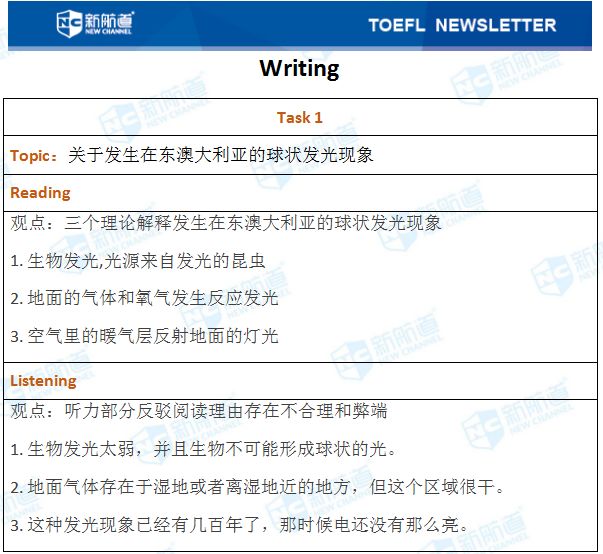 新航道
NEW CHANNEL

TOEFL NEWSLETTER

Writing

Task 1

Topic：关于发生在东澳大利亚的球状发光现象

Reading

观点：三个理论解释发生在东澳大利亚的球状发光现象

1.生物发光,光源来自发光的昆虫

2.地面的气体和氧气发生反应发光

3.空气里的暖气层反射地面的灯光

Listening

观点：听力部分反驳阅读理由存在不合理和弊端

1.生物发光太弱，并且生物不可能形成球状的光。

2.地面气体存在于湿地或者离湿地近的地方，但这个区域很干。

3.这种发光现象已经有几百年了，那时候电还没有那么亮。

新航道 NEW CHANNEL